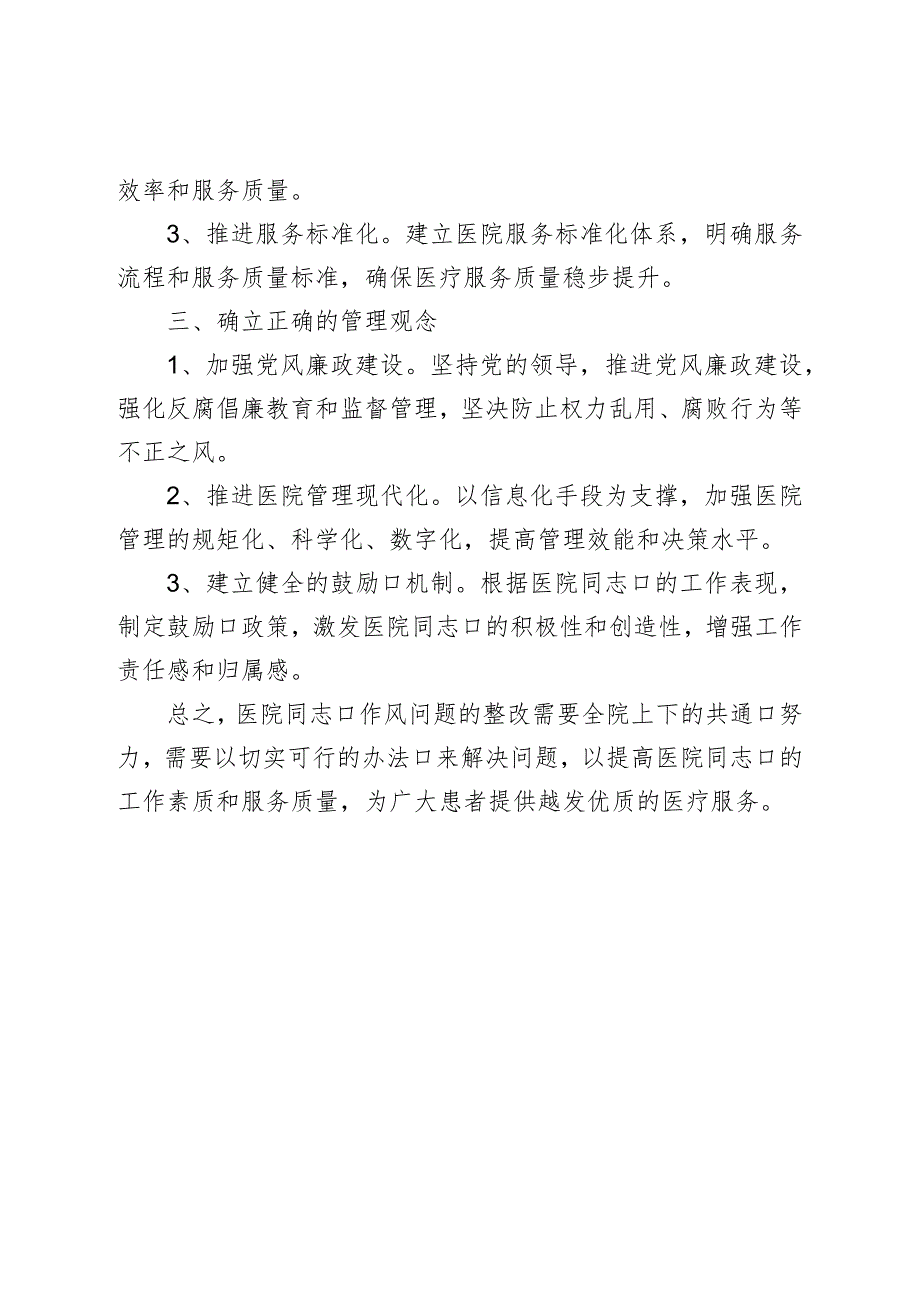 效率和服务质量。

3、推进服务标准化。建立医院服务标准化体系，明确服务流程和服务质量标准，确保医疗服务质量稳步提升。

三、确立正确的管理观念

1、加强党风廉政建设。坚持党的领导，推进党风廉政建设，强化反腐倡廉教育和监督管理，坚决防止权力乱用、腐败行为等不正之风。

2、推进医院管理现代化。以信息化手段为支撑，加强医院管理的规矩化、科学化、数字化，提高管理效能和决策水平。

3、建立健全的鼓励口机制。根据医院同志口的工作表现，制定鼓励口政策，激发医院同志口的积极性和创造性，增强工作责任感和归属感。

总之，医院同志口作风问题的整改需要全院上下的共通口努力，需要以切实可行的办法口来解决问题，以提高医院同志口的工作素质和服务质量，为广大患者提供越发优质的医疗服务。